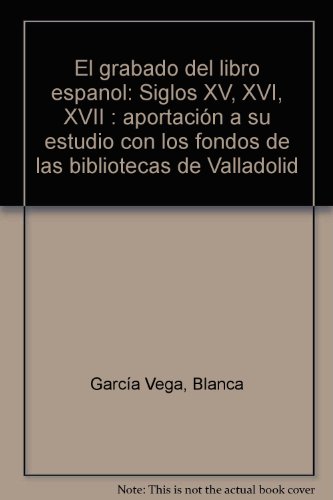 El grabado del libro espanol: Siglos XV, XVI, XVII : aportación a su estudio con los fondos de las bibliotecas de Valladolid

García Vega, Blanca

Note: This is not the actual book cover